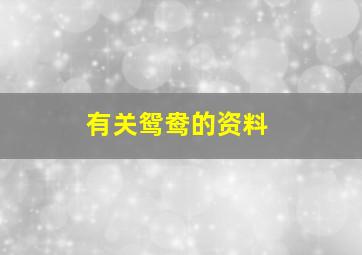 有关鸳鸯的资料